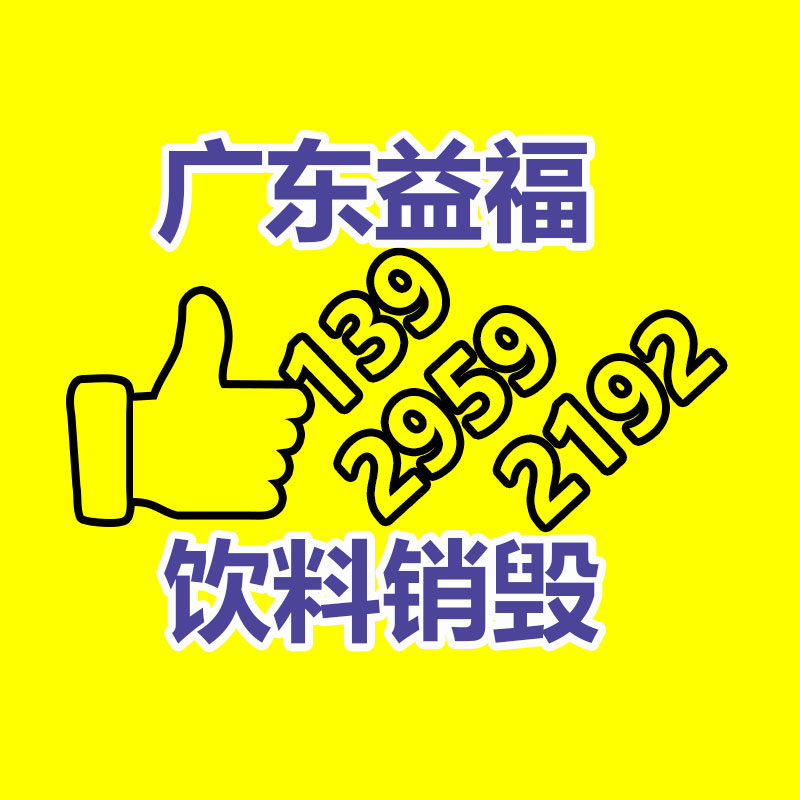 广东益福

139
2959
2192

饮料销毁